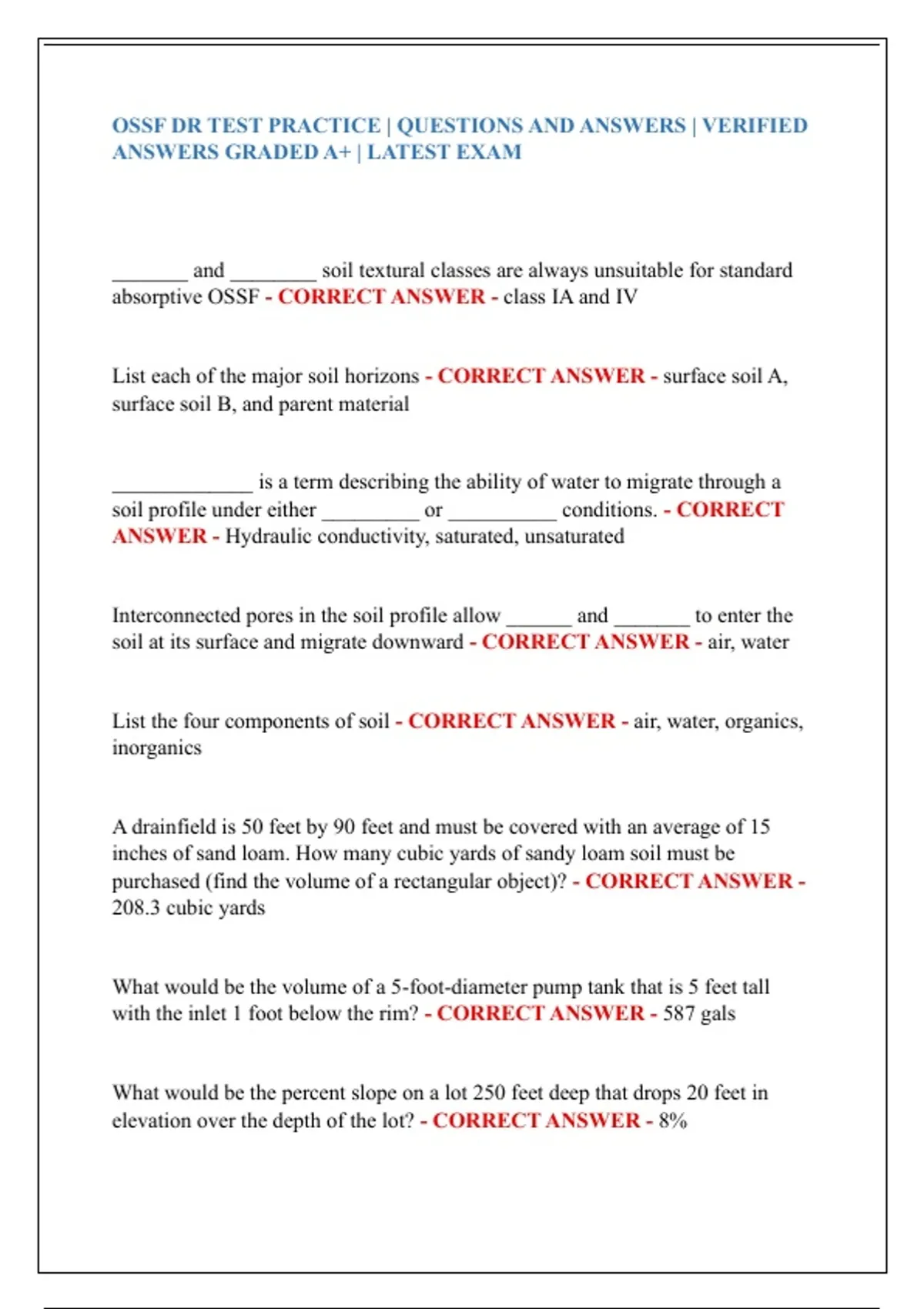 OSSF DR TEST PRACTICE | QUESTIONS AND ANSWERS | VERIFIED ANSWERS GRADED A+ | LATEST EXAM

_______ and ________ soil textural classes are always unsuitable for standard absorptive OSSF - CORRECT ANSWER - class IA and IV

List each of the major soil horizons - CORRECT ANSWER - surface soil A, surface soil B, and parent material

_____________ is a term describing the ability of water to migrate through a soil profile under either _________ or __________ conditions. - CORRECT ANSWER - Hydraulic conductivity, saturated, unsaturated

Interconnected pores in the soil profile allow ______ and _______ to enter the soil at its surface and migrate downward - CORRECT ANSWER - air, water

List the four components of soil - CORRECT ANSWER - air, water, organics, inorganics

A drainfield is 50 feet by 90 feet and must be covered with an average of 15 inches of sand loam. How many cubic yards of sandy loam soil must be purchased (find the volume of a rectangular object)? - CORRECT ANSWER - 208.3 cubic yards

What would be the volume of a 5-foot-diameter pump tank that is 5 feet tall with the inlet 1 foot below the rim? - CORRECT ANSWER - 587 gals

What would be the percent slope on a lot 250 feet deep that drops 20 feet in elevation over the depth of the lot? - CORRECT ANSWER - 8%